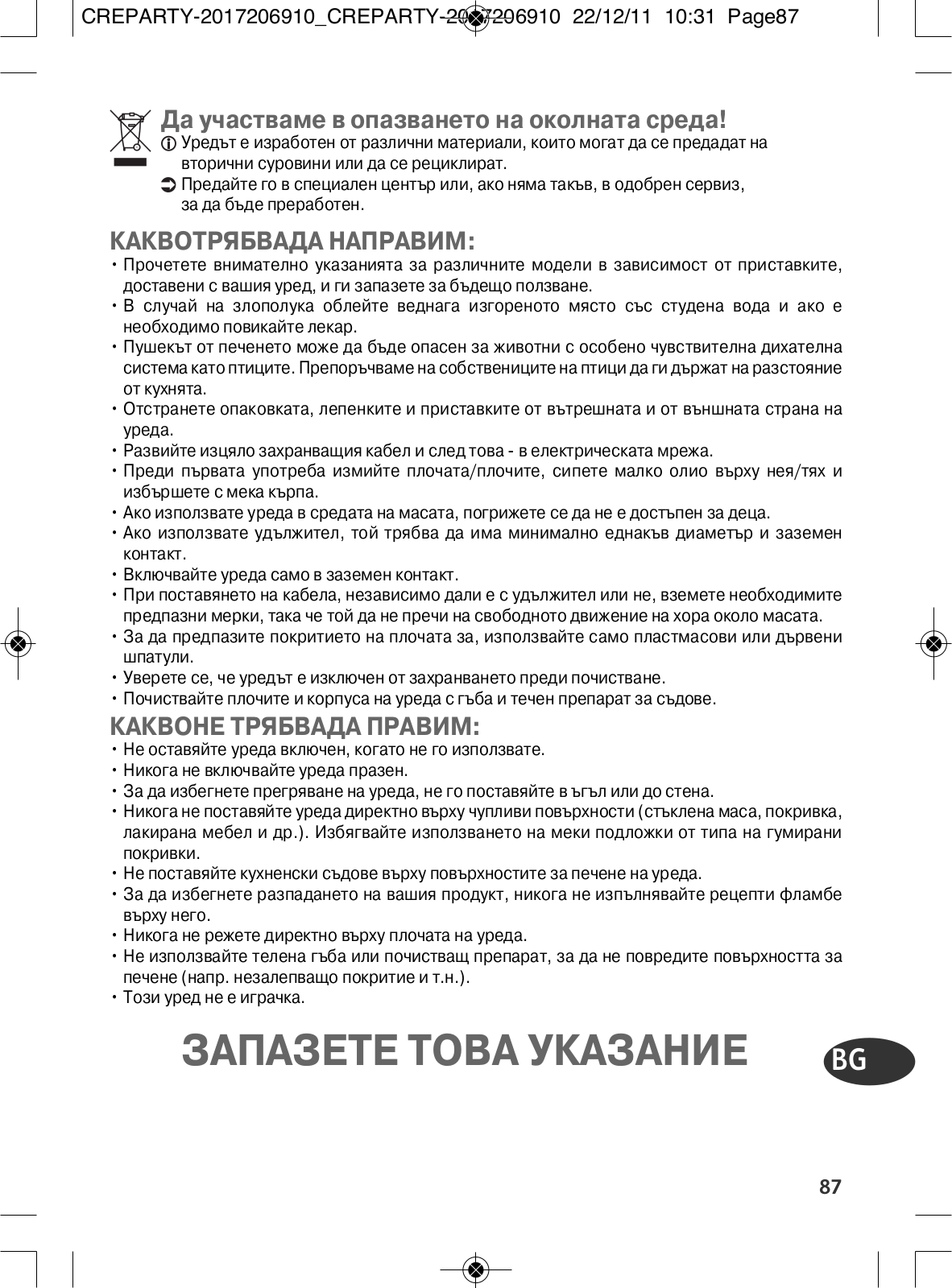 CREPARTY-2017206910_CREPARTY-2017206910 22/12/11 10:31 Page87

Да участваме в опазването на околната среда!
Уредът е изработен от различни материали, които могат да се предадат на вторични суровини или да се рециклират.
Предайте го в специален център или, ако няма такъв, в одобрен сервиз, за да бъде преработен.

КАКВОТРЯБВАДА НАПРАВИМ:
• Прочетете внимателно указанията за различните модели в зависимост от приставките, доставени с вашия уред, и ги запазете за бъдещо ползване.
• В случай на злополука облейте веднага изгореното място със студена вода и ако е необходимо повикайте лекар.
• Пушекът от печенето може да бъде опасен за животни с особено чувствителна дихателна система като птиците. Препоръчваме на собствениците на птици да ги държат на разстояние от кухнята.
• Отстранете опаковката, лепенките и приставките от вътрешната и от външната страна на уреда.
• Развийте изцяло захранващия кабел и след това - в електрическата мрежа.
• Преди първата употреба измийте плочата/плочите, сипете малко олио върху нея/тях и избършете с мека кърпа.
• Ако използвате уреда в средата на масата, погрижете се да не е достъпен за деца.
• Ако използвате удължител, той трябва да има минимално еднакъв диаметър и заземен контакт.
• Включвайте уреда само в заземен контакт.
• При поставянето на кабела, независимо дали е с удължител или не, вземете необходимите предпазни мерки, така че той да не пречи на свободното движение на хора около масата.
• За да предпазите покритието на плочата за, използвайте само пластмасови или дървени шпатули.
• Уверете се, че уредът е изключен от захранването преди почистване.
• Почиствайте плочите и корпуса на уреда с гъба и течен препарат за съдове.

КАКВОНЕ ТРЯБВАДА ПРАВИМ:
• Не оставяйте уреда включен, когато не го използвате.
• Никога не включвайте уреда празен.
• За да избегнете прегряване на уреда, не го поставяйте в ъгъл или до стена.
• Никога не поставяйте уреда директно върху чупливи повърхности (стъклена маса, покривка, лакирана мебел и др.). Избягвайте използването на меки подложки от типа на гумирани покривки.
• Не поставяйте кухненски съдове върху повърхностите за печене на уреда.
• За да избегнете разпадането на вашия продукт, никога не изпълнявайте рецепти фламбе върху него.
• Никога не режете директно върху плочата на уреда.
• Не използвайте телена гъба или почистващ препарат, за да не повредите повърхността за печене (напр. незалепващо покритие и т.н.).
• Този уред не е играчка.

ЗАПАЗЕТЕ ТОВА УКАЗАНИЕ

BG

87